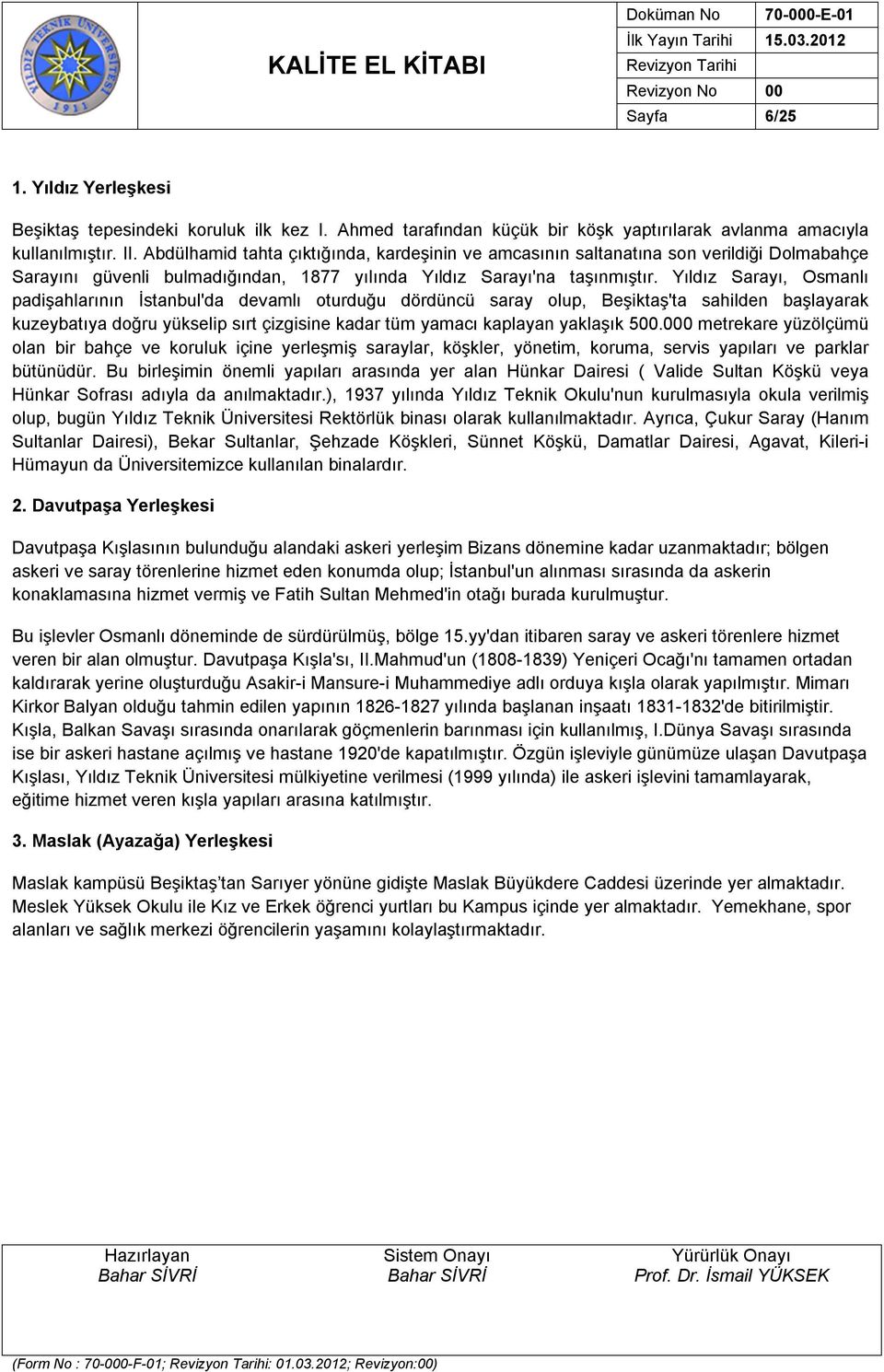 YILDIZ TEKNİK ÜNİVERSİTESİ 1911

KALİTE EL KİTABI

| Doküman No | 70-000-E-01 |
|---|---|
| İlk Yayın Tarihi | 15.03.2012 |
| Revizyon Tarihi | |
| Revizyon No | 00 |
| Sayfa | 6/25 |

1. Yıldız Yerleşkesi

Beşiktaş tepesindeki koruluk ilk kez I. Ahmed tarafından küçük bir köşk yaptırılarak avlanma amacıyla kullanılmıştır. II. Abdülhamid tahta çıktığında, kardeşinin ve amcasının saltanatına son verildiği Dolmabahçe Sarayını güvenli bulmadığından, 1877 yılında Yıldız Sarayı'na taşınmıştır. Yıldız Sarayı, Osmanlı padişahlarının İstanbul'da devamlı oturduğu dördüncü saray olup, Beşiktaş'ta sahilden başlayarak kuzeybatıya doğru yükselip sırt çizgisine kadar tüm yamacı kaplayan yaklaşık 500.000 metrekare yüzölçümü olan bir bahçe ve koruluk içine yerleşmiş saraylar, köşkler, yönetim, koruma, servis yapıları ve parklar bütünüdür. Bu birleşimin önemli yapıları arasında yer alan Hünkar Dairesi ( Valide Sultan Köşkü veya Hünkar Sofrası adıyla da anılmaktadır.), 1937 yılında Yıldız Teknik Okulu'nun kurulmasıyla okula verilmiş olup, bugün Yıldız Teknik Üniversitesi Rektörlük binası olarak kullanılmaktadır. Ayrıca, Çukur Saray (Hanım Sultanlar Dairesi), Bekar Sultanlar, Şehzade Köşkleri, Sünnet Köşkü, Damatlar Dairesi, Agavat, Kileri-i Hümayun da Üniversitemizce kullanılan binalardır.

2. Davutpaşa Yerleşkesi

Davutpaşa Kışlasının bulunduğu alandaki askeri yerleşim Bizans dönemine kadar uzanmaktadır; bölgen askeri ve saray törenlerine hizmet eden konumda olup; İstanbul'un alınması sırasında da askerin konaklamasına hizmet vermiş ve Fatih Sultan Mehmed'in otağı burada kurulmuştur.

Bu işlevler Osmanlı döneminde de sürdürülmüş, bölge 15.yy'dan itibaren saray ve askeri törenlere hizmet veren bir alan olmuştur. Davutpaşa Kışla'sı, II.Mahmud'un (1808-1839) Yeniçeri Ocağı'nı tamamen ortadan kaldırarak yerine oluşturduğu Asakir-i Mansure-i Muhammediye adlı orduya kışla olarak yapılmıştır. Mimarı Kirkor Balyan olduğu tahmin edilen yapının 1826-1827 yılında başlanan inşaatı 1831-1832'de bitirilmiştir. Kışla, Balkan Savaşı sırasında onarılarak göçmenlerin barınması için kullanılmış, I.Dünya Savaşı sırasında ise bir askeri hastane açılmış ve hastane 1920'de kapatılmıştır. Özgün işleviyle günümüze ulaşan Davutpaşa Kışlası, Yıldız Teknik Üniversitesi mülkiyetine verilmesi (1999 yılında) ile askeri işlevini tamamlayarak, eğitime hizmet veren kışla yapıları arasına katılmıştır.

3. Maslak (Ayazağa) Yerleşkesi

Maslak kampüsü Beşiktaş'tan Sarıyer yönüne gidişte Maslak Büyükdere Caddesi üzerinde yer almaktadır. Meslek Yüksek Okulu ile Kız ve Erkek öğrenci yurtları bu Kampus içinde yer almaktadır. Yemekhane, spor alanları ve sağlık merkezi öğrencilerin yaşamını kolaylaştırmaktadır.

| Hazırlayan | Sistem Onayı | Yürürlük Onayı |
|---|---|---|
| Bahar SİVRİ | Bahar SİVRİ | Prof. Dr. İsmail YÜKSEK |

(Form No : 70-000-F-01; Revizyon Tarihi: 01.03.2012; Revizyon:00)